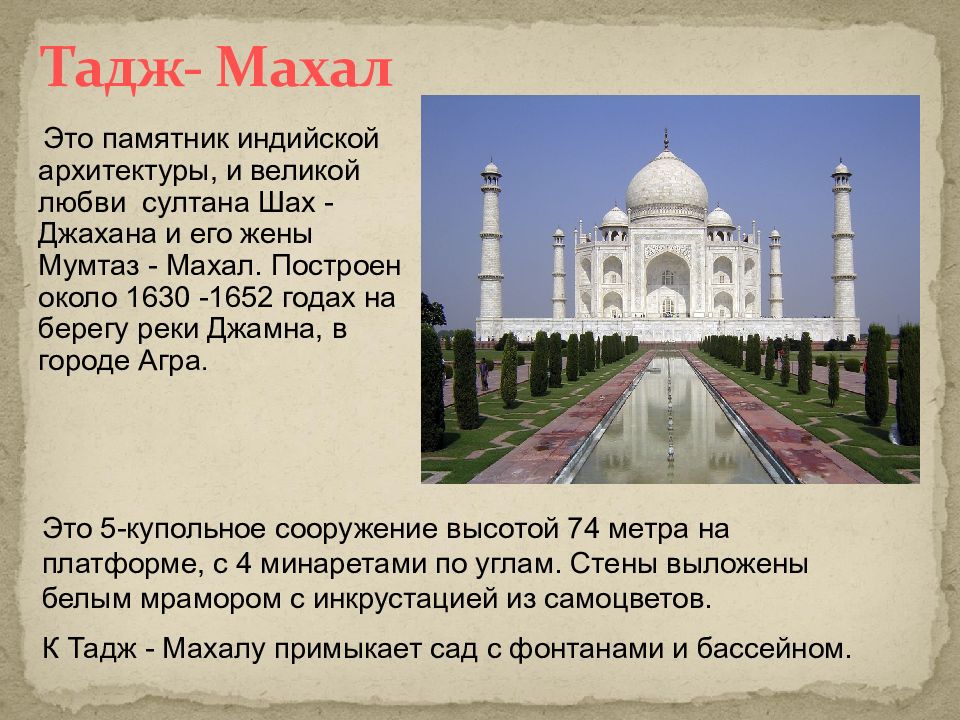 Тадж- Махал

Это памятник индийской архитектуры, и великой любви султана Шах - Джахана и его жены Мумтаз - Махал. Построен около 1630 -1652 годах на берегу реки Джамна, в городе Агра.

Это 5-купольное сооружение высотой 74 метра на платформе, с 4 минаретами по углам. Стены выложены белым мрамором с инкрустацией из самоцветов.

К Тадж - Махалу примыкает сад с фонтанами и бассейном.